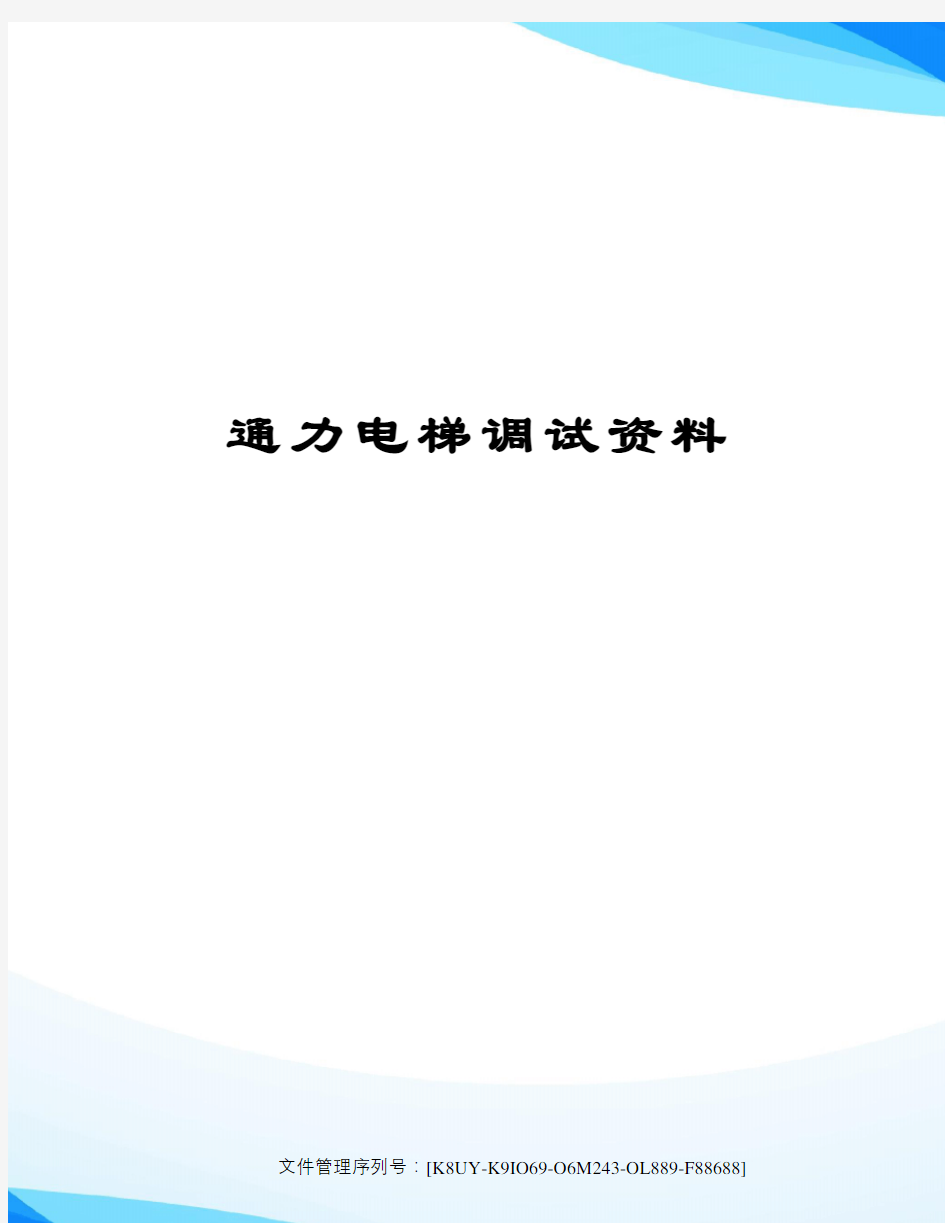 通力电梯调试资料

文件管理序列号：[K8UY-K9IO69-O6M243-OL889-F88688]